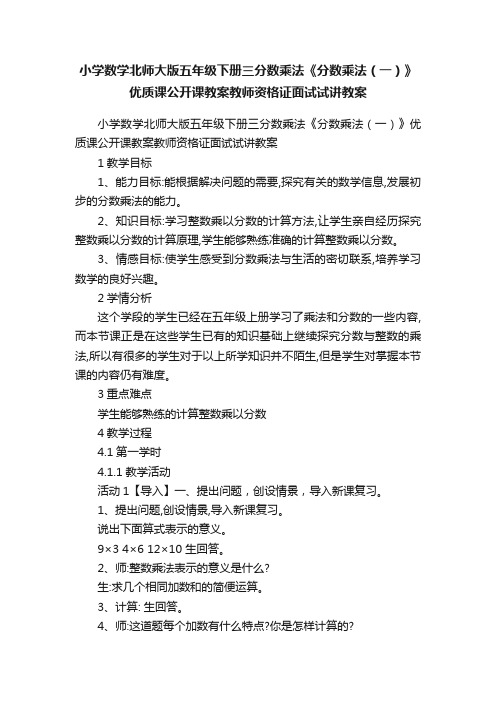 小学数学北师大版五年级下册三分数乘法《分数乘法（一）》优质课公开课教案教师资格证面试试讲教案

小学数学北师大版五年级下册三分数乘法《分数乘法（一）》优质课公开课教案教师资格证面试试讲教案

1 教学目标

1、能力目标:能根据解决问题的需要,探究有关的数学信息,发展初步的分数乘法的能力。

2、知识目标:学习整数乘以分数的计算方法,让学生亲自经历探究整数乘以分数的计算原理,学生能够熟练准确的计算整数乘以分数。

3、情感目标:使学生感受到分数乘法与生活的密切联系,培养学习数学的良好兴趣。

2 学情分析

这个学段的学生已经在五年级上册学习了乘法和分数的一些内容,而本节课正是在这些学生已有的知识基础上继续探究分数与整数的乘法,所以有很多的学生对于以上所学知识并不陌生,但是学生对掌握本节课的内容仍有难度。

3 重点难点

学生能够熟练的计算整数乘以分数

4 教学过程

4.1 第一学时

4.1.1 教学活动

活动 1【导入】一、提出问题，创设情景，导入新课复习。

1、提出问题,创设情景,导入新课复习。

说出下面算式表示的意义。

9×3 4×6 12×10 生回答。

2、师:整数乘法表示的意义是什么?

生:求几个相同加数和的简便运算。

3、计算: 生回答。

4、师:这道题每个加数有什么特点?你是怎样计算的?